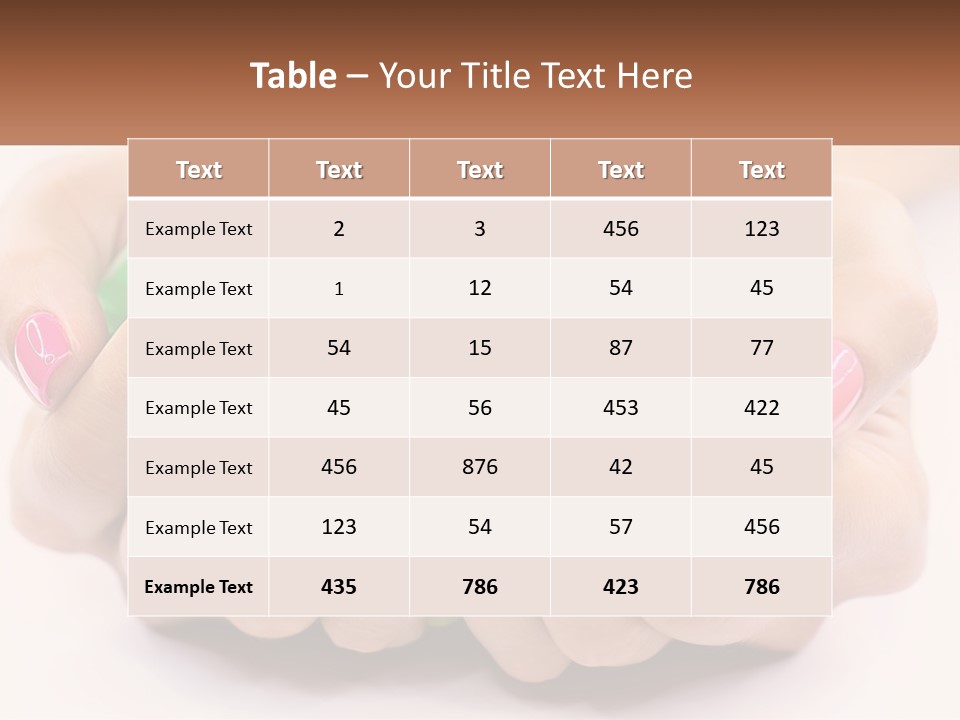 Table – Your Title Text Here

| Text | Text | Text | Text | Text |
|---|---|---|---|---|
| Example Text | 2 | 3 | 456 | 123 |
| Example Text | 1 | 12 | 54 | 45 |
| Example Text | 54 | 15 | 87 | 77 |
| Example Text | 45 | 56 | 453 | 422 |
| Example Text | 456 | 876 | 42 | 45 |
| Example Text | 123 | 54 | 57 | 456 |
| Example Text | 435 | 786 | 423 | 786 |